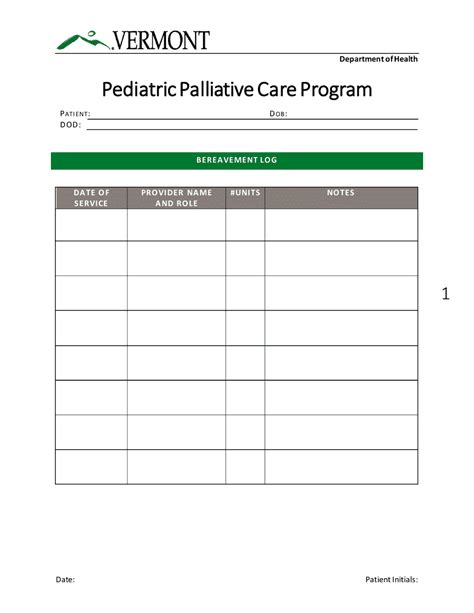 VERMONT

Department of Health

Pediatric Palliative Care Program

PATIENT: DOB:
DOD:

BEREAVEMENT LOG

| DATE OF SERVICE | PROVIDER NAME AND ROLE | #UNITS | NOTES |
|---|---|---|---|
| | | | |
| | | | |
| | | | |
| | | | |
| | | | |
| | | | |
| | | | |
| | | | |

1

Date: Patient Initials: